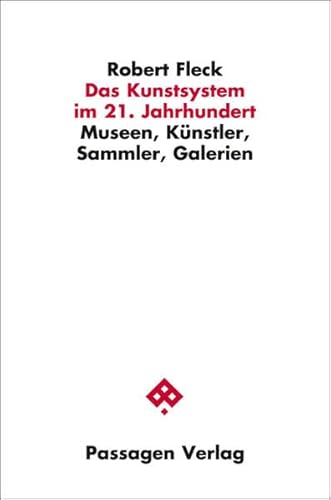 Robert Fleck
Das Kunstsystem im 21. Jahrhundert
Museen, Künstler, Sammler, Galerien

Passagen Verlag